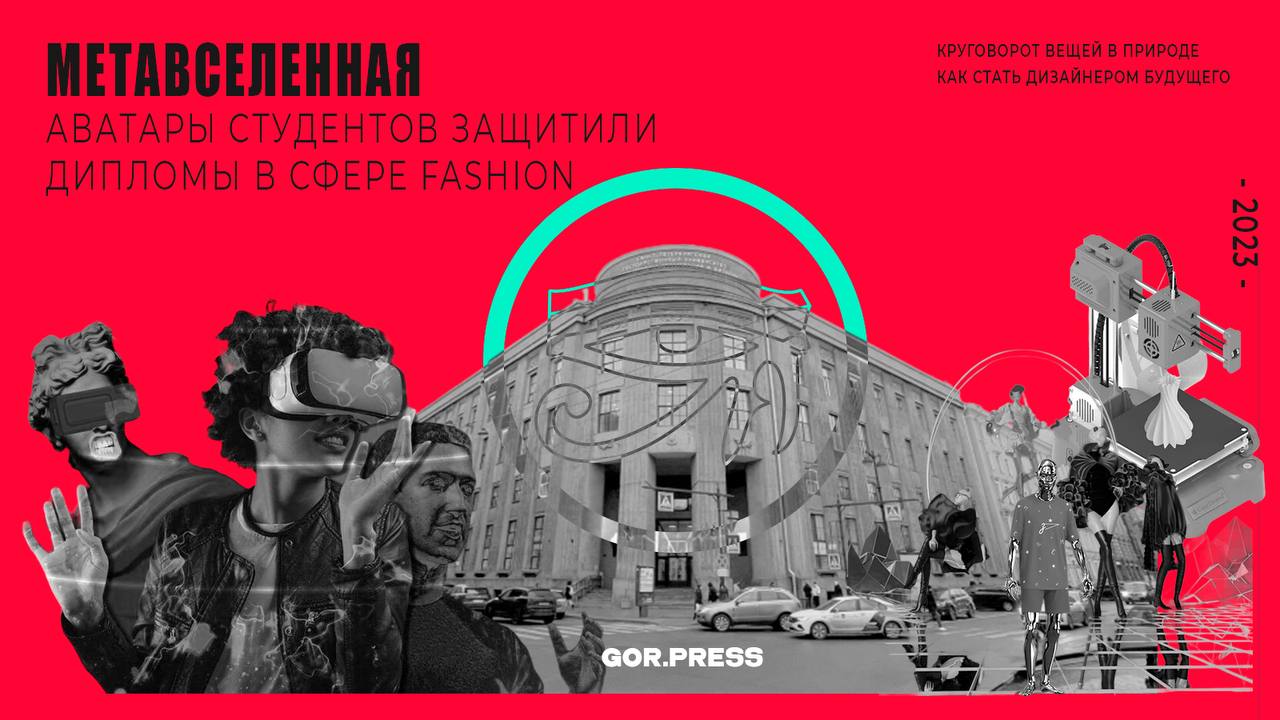 МЕТАВСЕЛЕННАЯ
АВАТАРЫ СТУДЕНТОВ ЗАЩИТИЛИ ДИПЛОМЫ В СФЕРЕ FASHION

КРУГОВОРОТ ВЕЩЕЙ В ПРИРОДЕ
КАК СТАТЬ ДИЗАЙНЕРОМ БУДУЩЕГО

- 2023 -

GOR.PRESS